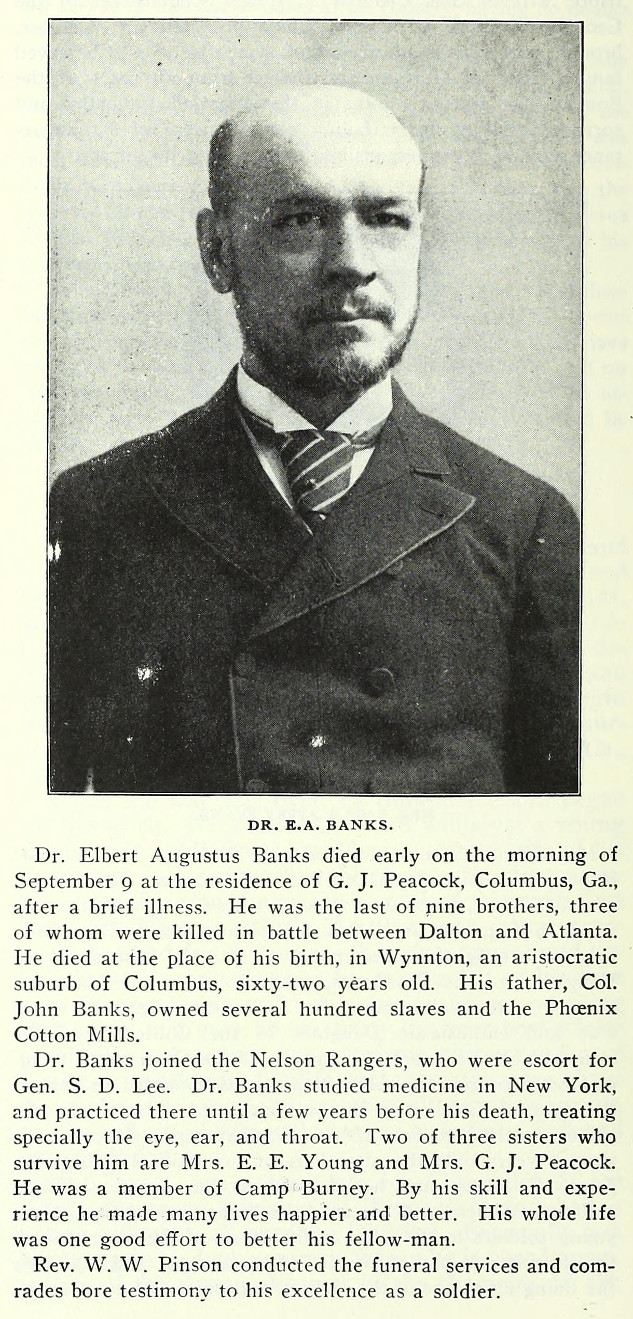 DR. E.A. BANKS.

Dr. Elbert Augustus Banks died early on the morning of September 9 at the residence of G. J. Peacock, Columbus, Ga., after a brief illness. He was the last of nine brothers, three of whom were killed in battle between Dalton and Atlanta. He died at the place of his birth, in Wynnton, an aristocratic suburb of Columbus, sixty-two years old. His father, Col. John Banks, owned several hundred slaves and the Phœnix Cotton Mills.

Dr. Banks joined the Nelson Rangers, who were escort for Gen. S. D. Lee. Dr. Banks studied medicine in New York, and practiced there until a few years before his death, treating specially the eye, ear, and throat. Two of three sisters who survive him are Mrs. E. E. Young and Mrs. G. J. Peacock. He was a member of Camp Burney. By his skill and experience he made many lives happier and better. His whole life was one good effort to better his fellow-man.

Rev. W. W. Pinson conducted the funeral services and comrades bore testimony to his excellence as a soldier.